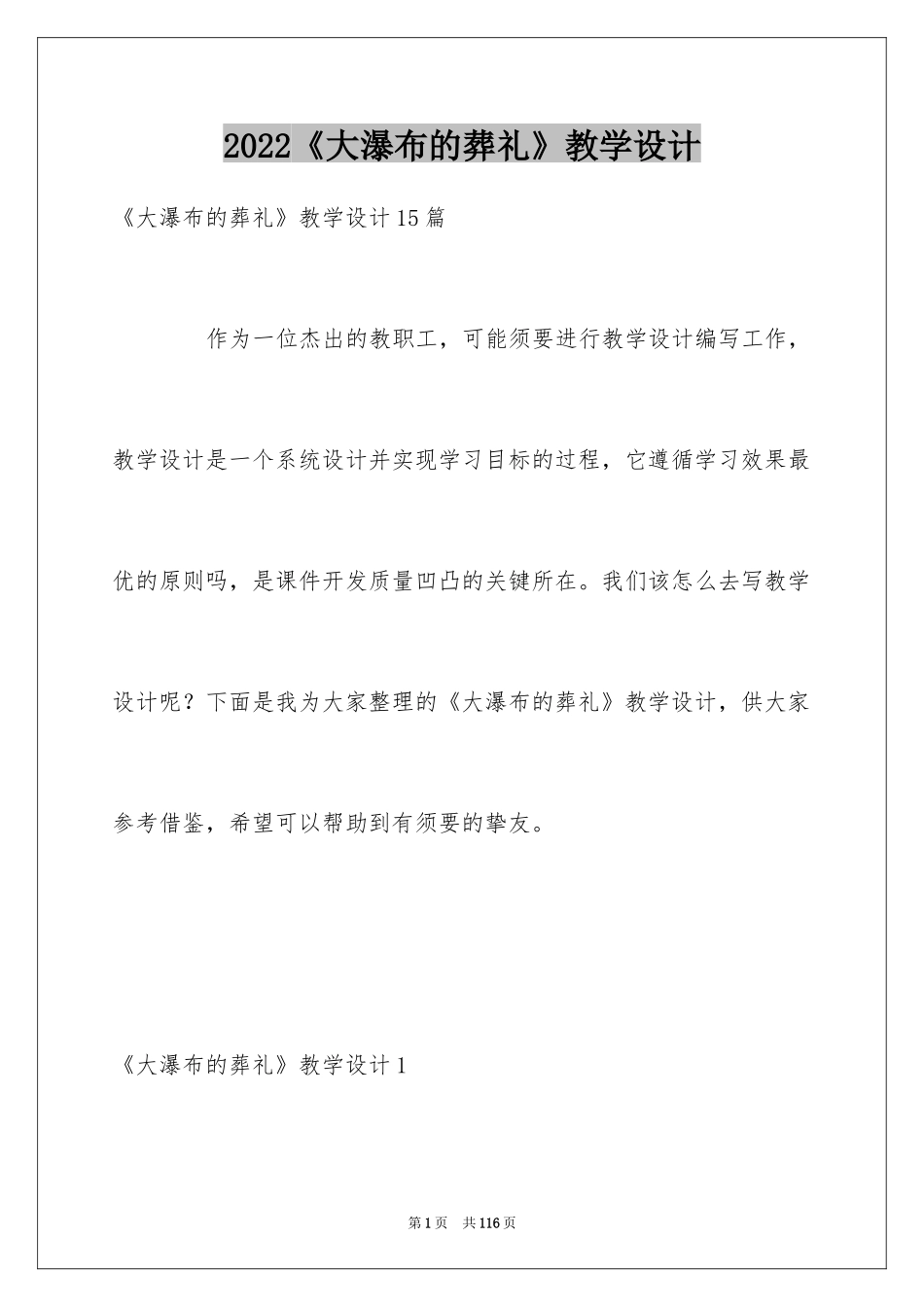 2022《大瀑布的葬礼》教学设计

《大瀑布的葬礼》教学设计15篇

作为一位杰出的教职工，可能须要进行教学设计编写工作，教学设计是一个系统设计并实现学习目标的过程，它遵循学习效果最优的原则吗，是课件开发质量凹凸的关键所在。我们该怎么去写教学设计呢？下面是我为大家整理的《大瀑布的葬礼》教学设计，供大家参考借鉴，希望可以帮助到有须要的挚友。

《大瀑布的葬礼》教学设计1

第1页 共116页